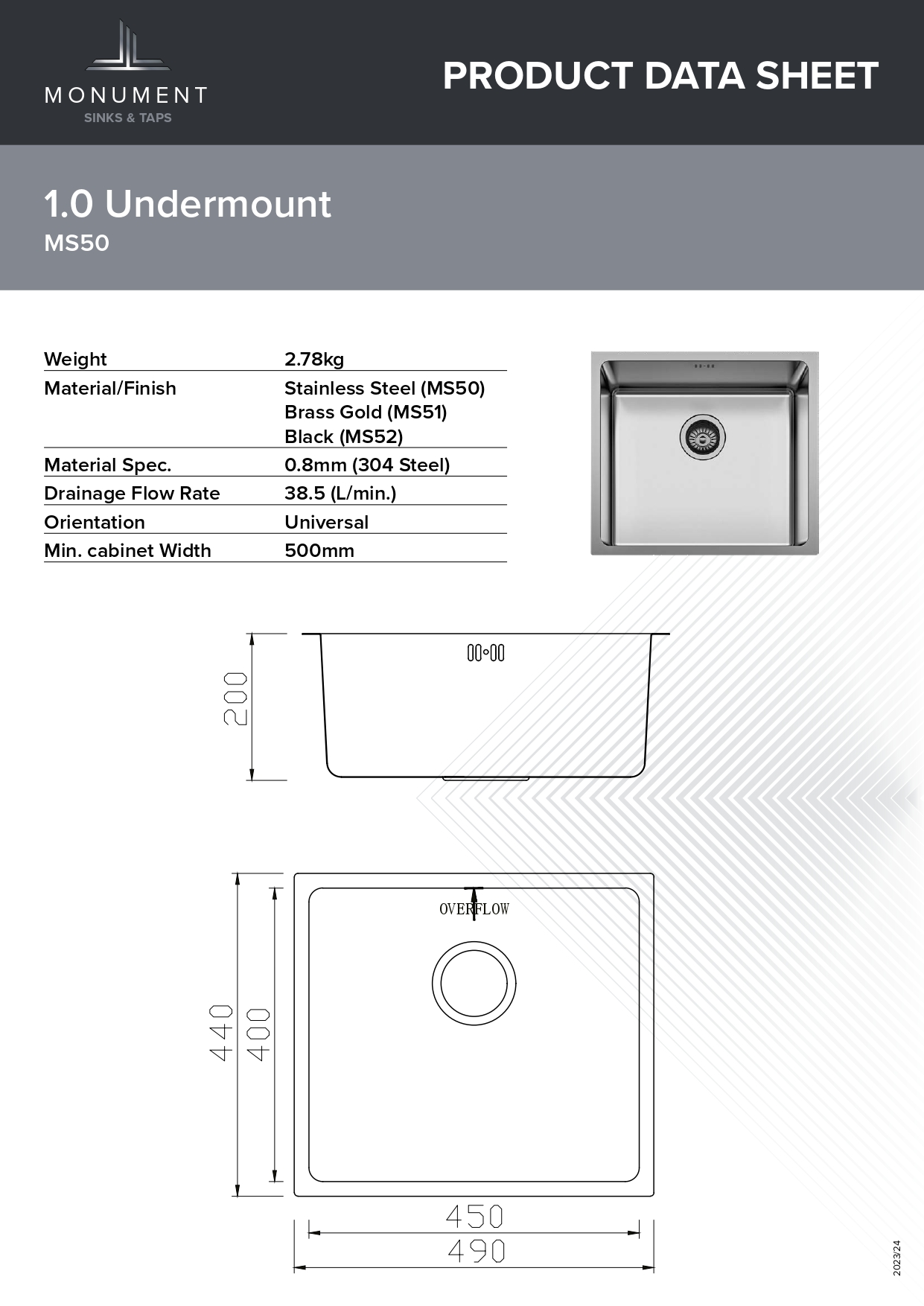 MONUMENT
SINKS & TAPS

PRODUCT DATA SHEET

1.0 Undermount
MS50

| Weight | 2.78kg |
|---|---|
| Material/Finish | Stainless Steel (MS50) Brass Gold (MS51) Black (MS52) |
| Material Spec. | 0.8mm (304 Steel) |
| Drainage Flow Rate | 38.5 (L/min.) |
| Orientation | Universal |
| Min. cabinet Width | 500mm |

200

OVERFLOW

440
400
450
490

2023/24